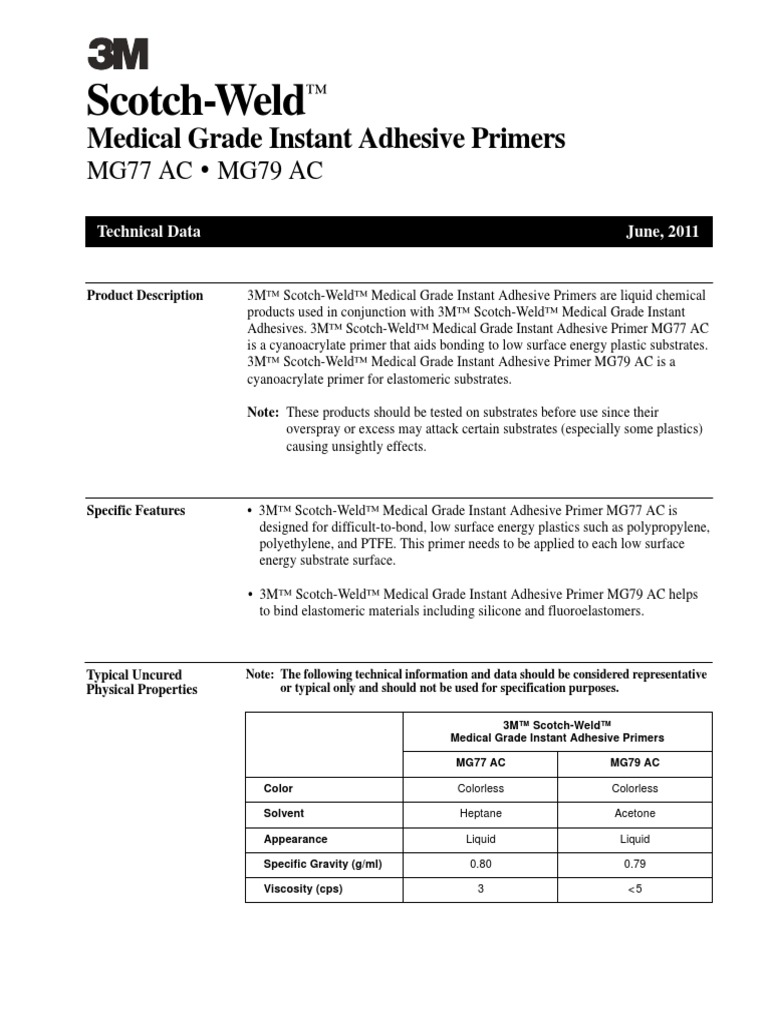 3M

Scotch-Weld™

Medical Grade Instant Adhesive Primers

MG77 AC • MG79 AC

Technical Data

June, 2011

Product Description

3M™ Scotch-Weld™ Medical Grade Instant Adhesive Primers are liquid chemical products used in conjunction with 3M™ Scotch-Weld™ Medical Grade Instant Adhesives. 3M™ Scotch-Weld™ Medical Grade Instant Adhesive Primer MG77 AC is a cyanoacrylate primer that aids bonding to low surface energy plastic substrates. 3M™ Scotch-Weld™ Medical Grade Instant Adhesive Primer MG79 AC is a cyanoacrylate primer for elastomeric substrates.

Note: These products should be tested on substrates before use since their overspray or excess may attack certain substrates (especially some plastics) causing unsightly effects.

Specific Features

• 3M™ Scotch-Weld™ Medical Grade Instant Adhesive Primer MG77 AC is designed for difficult-to-bond, low surface energy plastics such as polypropylene, polyethylene, and PTFE. This primer needs to be applied to each low surface energy substrate surface.

• 3M™ Scotch-Weld™ Medical Grade Instant Adhesive Primer MG79 AC helps to bind elastomeric materials including silicone and fluoroelastomers.

Typical Uncured Physical Properties

Note: The following technical information and data should be considered representative or typical only and should not be used for specification purposes.

| | 3M™ Scotch-Weld™ Medical Grade Instant Adhesive Primers | |
|---|---|---|
| | MG77 AC | MG79 AC |
| Color | Colorless | Colorless |
| Solvent | Heptane | Acetone |
| Appearance | Liquid | Liquid |
| Specific Gravity (g/ml) | 0.80 | 0.79 |
| Viscosity (cps) | 3 | <5 |